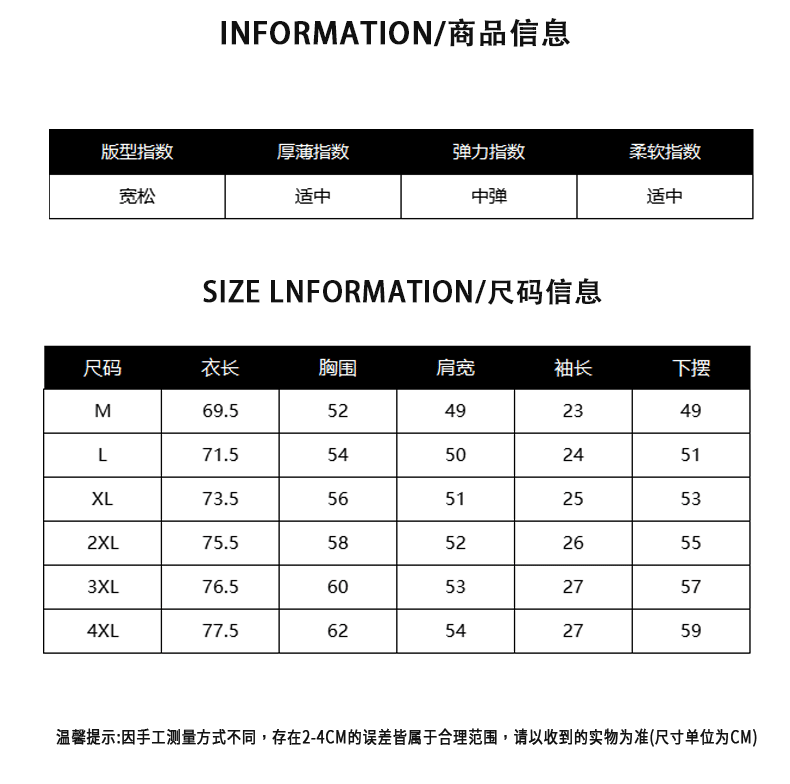 INFORMATION/商品信息

| 版型指数 | 厚薄指数 | 弹力指数 | 柔软指数 |
|---|---|---|---|
| 宽松 | 适中 | 中弹 | 适中 |

SIZE LNFORMATION/尺码信息

| 尺码 | 衣长 | 胸围 | 肩宽 | 袖长 | 下摆 |
|---|---|---|---|---|---|
| M | 69.5 | 52 | 49 | 23 | 49 |
| L | 71.5 | 54 | 50 | 24 | 51 |
| XL | 73.5 | 56 | 51 | 25 | 53 |
| 2XL | 75.5 | 58 | 52 | 26 | 55 |
| 3XL | 76.5 | 60 | 53 | 27 | 57 |
| 4XL | 77.5 | 62 | 54 | 27 | 59 |

温馨提示:因手工测量方式不同，存在2-4CM的误差皆属于合理范围，请以收到的实物为准(尺寸单位为CM)